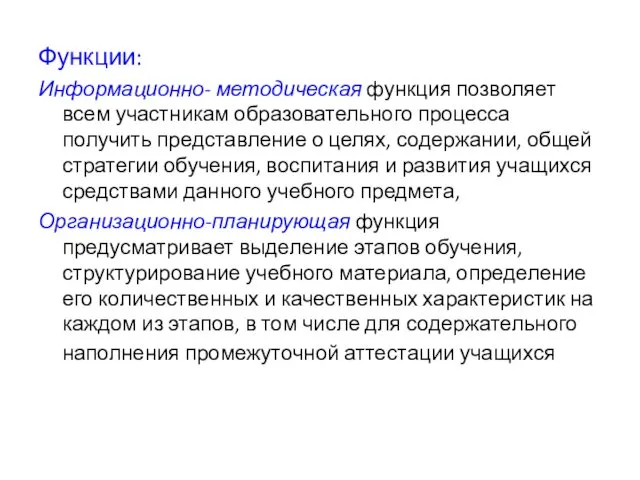 Функции:

Информационно- методическая функция позволяет всем участникам образовательного процесса получить представление о целях, содержании, общей стратегии обучения, воспитания и развития учащихся средствами данного учебного предмета,

Организационно-планирующая функция предусматривает выделение этапов обучения, структурирование учебного материала, определение его количественных и качественных характеристик на каждом из этапов, в том числе для содержательного наполнения промежуточной аттестации учащихся